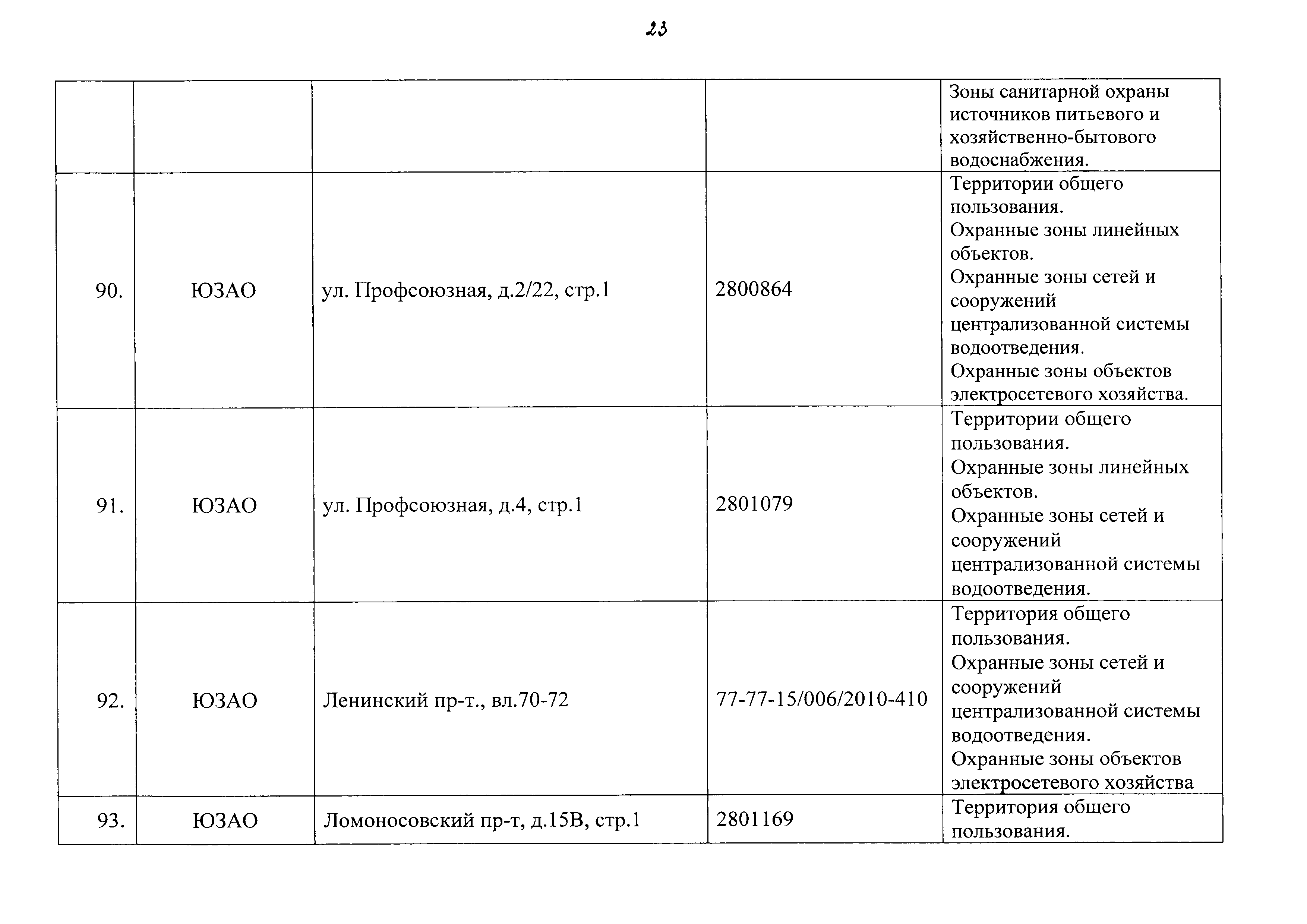 23

| | | | | |
|---|---|---|---|---|
| | | | | Зоны санитарной охраны источников питьевого и хозяйственно-бытового водоснабжения. |
| 90. | ЮЗАО | ул. Профсоюзная, д.2/22, стр.1 | 2800864 | Территории общего пользования. Охранные зоны линейных объектов. Охранные зоны сетей и сооружений централизованной системы водоотведения. Охранные зоны объектов электросетевого хозяйства. |
| 91. | ЮЗАО | ул. Профсоюзная, д.4, стр.1 | 2801079 | Территории общего пользования. Охранные зоны линейных объектов. Охранные зоны сетей и сооружений централизованной системы водоотведения. |
| 92. | ЮЗАО | Ленинский пр-т., вл.70-72 | 77-77-15/006/2010-410 | Территория общего пользования. Охранные зоны сетей и сооружений централизованной системы водоотведения. Охранные зоны объектов электросетевого хозяйства |
| 93. | ЮЗАО | Ломоносовский пр-т, д.15В, стр.1 | 2801169 | Территория общего пользования. |